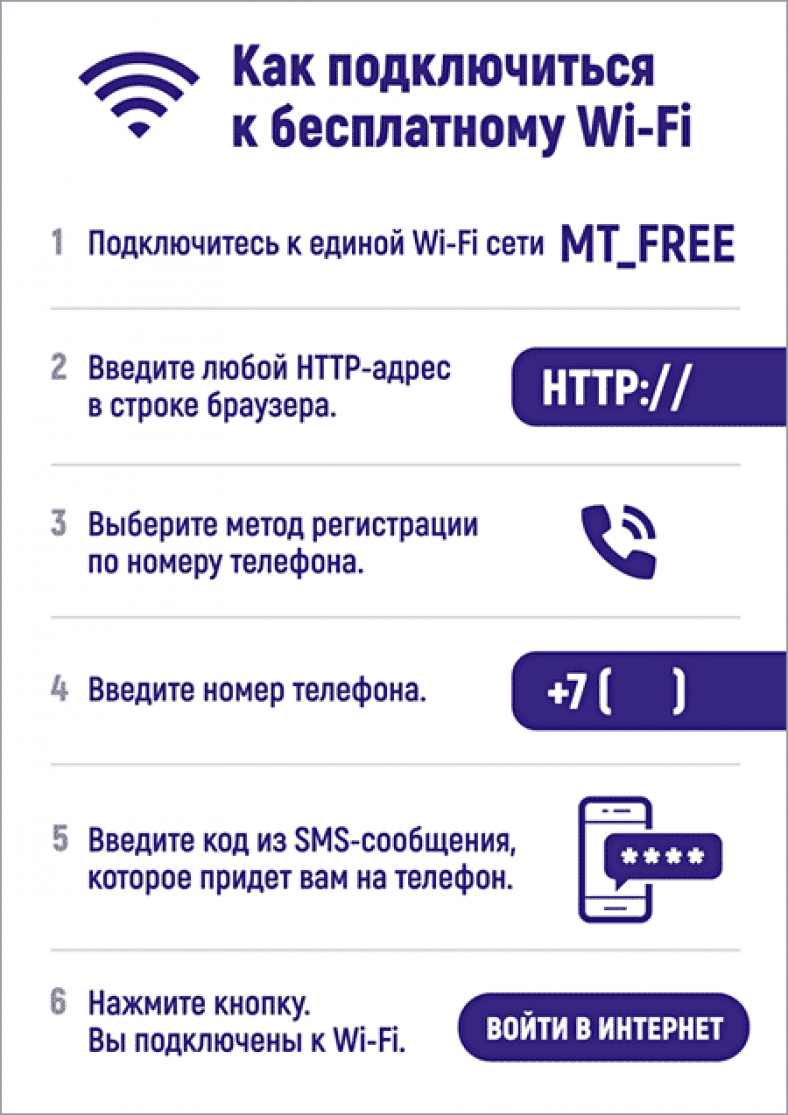 Как подключиться к бесплатному Wi-Fi

1 Подключитесь к единой Wi-Fi сети MT_FREE

2 Введите любой HTTP-адрес в строке браузера.

HTTP://

3 Выберите метод регистрации по номеру телефона.

4 Введите номер телефона.

+7 ( )

5 Введите код из SMS-сообщения, которое придет вам на телефон.

****

6 Нажмите кнопку. Вы подключены к Wi-Fi.

ВОЙТИ В ИНТЕРНЕТ